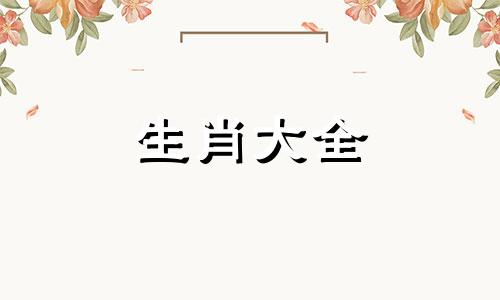 生肖大全